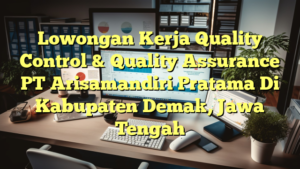 Lowongan Kerja Quality Control & Quality Assurance PT Arisamandiri Pratama Di Kabupaten Demak, Jawa Tengah